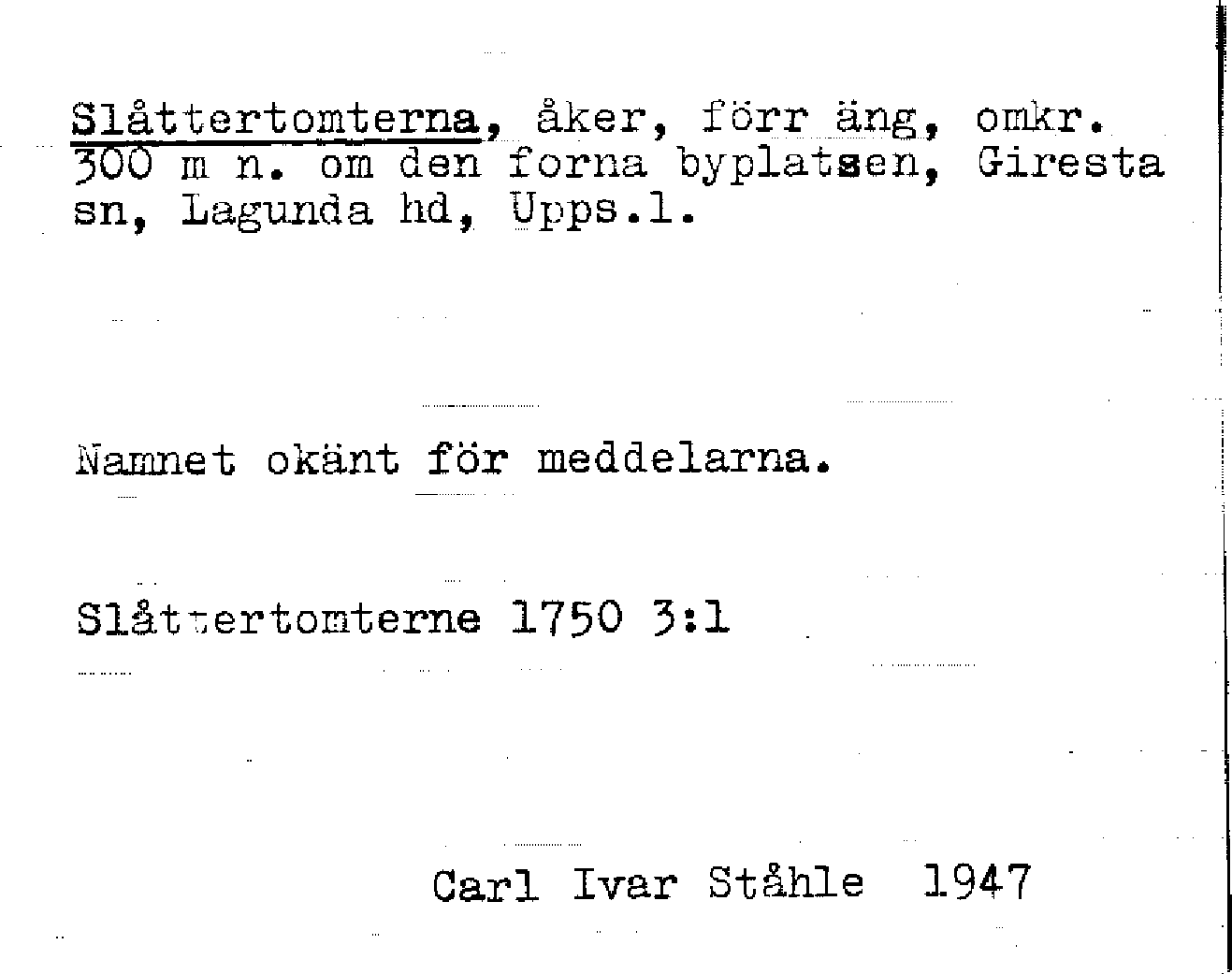 Slåttertomterna, åker, förr äng, omkr. 300 m n. om den forna byplatsen, Giresta sn, Lagunda hd, Upps.l.

Namnet okänt för meddelarna.

Slåttertomterne 1750 3:1

Carl Ivar Ståhle 1947